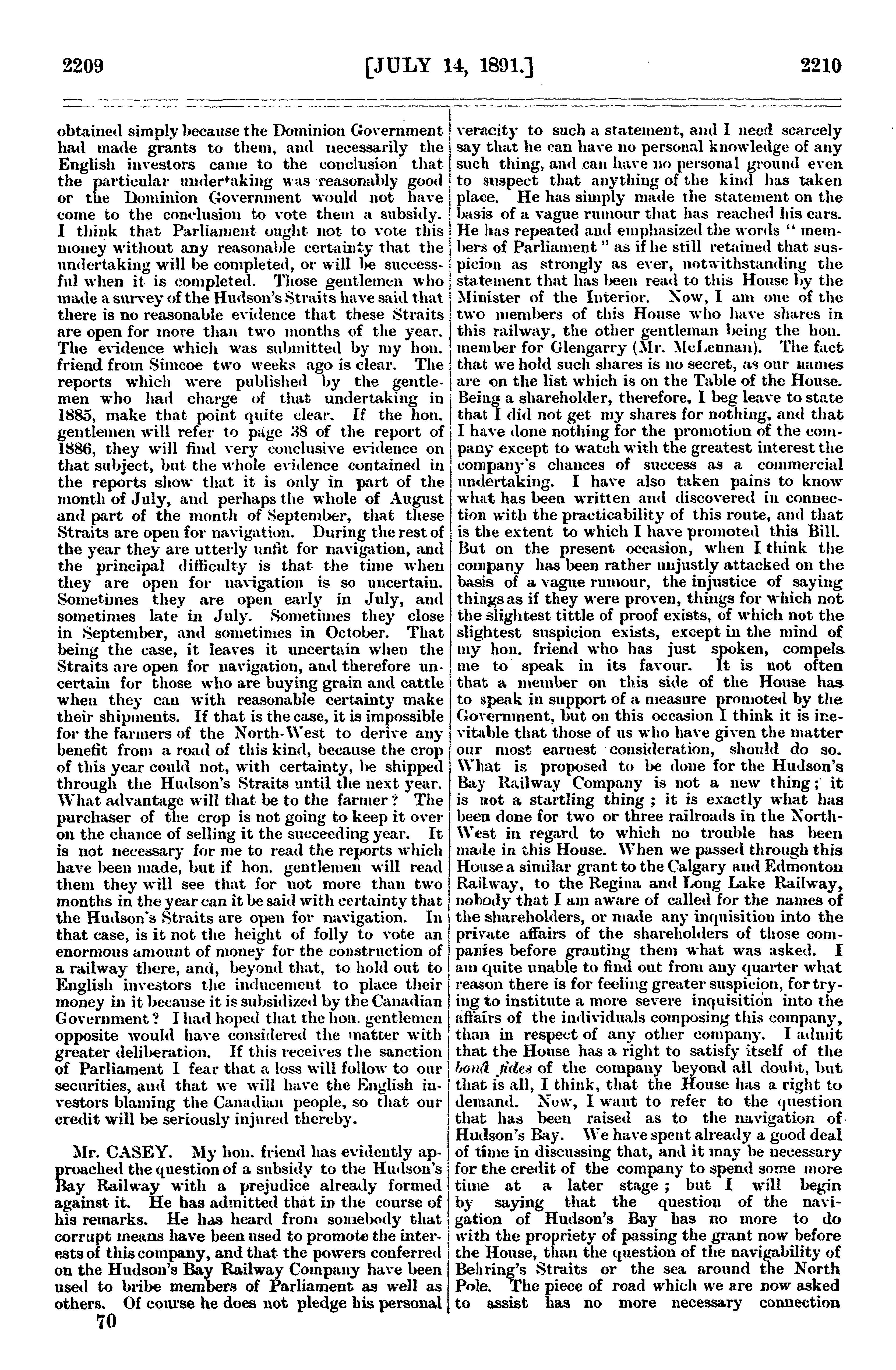 2209 [JULY 14, 1891.] 2210

obtained simply because the Dominion Government had made grants to them, and necessarily the English investors came to the conclusion that the particular undertaking was reasonably good or the Dominion Government would not have come to the conclusion to vote them a subsidy. I think that Parliament ought not to vote this money without any reasonable certainty that the undertaking will be completed, or will be successful when it is completed. Those gentlemen who made a survey of the Hudson's Straits have said that there is no reasonable evidence that these Straits are open for more than two months of the year. The evidence which was submitted by my hon. friend from Simcoe two weeks ago is clear. The reports which were published by the gentlemen who had charge of that undertaking in 1885, make that point quite clear. If the hon. gentlemen will refer to page 38 of the report of 1886, they will find very conclusive evidence on that subject, but the whole evidence contained in the reports show that it is only in part of the month of July, and perhaps the whole of August and part of the month of September, that these Straits are open for navigation. During the rest of the year they are utterly unfit for navigation, and the principal difficulty is that the time when they are open for navigation is so uncertain. Sometimes they are open early in July, and sometimes late in July. Sometimes they close in September, and sometimes in October. That being the case, it leaves it uncertain when the Straits are open for navigation, and therefore uncertain for those who are buying grain and cattle when they can with reasonable certainty make their shipments. If that is the case, it is impossible for the farmers of the North-West to derive any benefit from a road of this kind, because the crop of this year could not, with certainty, be shipped through the Hudson's Straits until the next year. What advantage will that be to the farmer? The purchaser of the crop is not going to keep it over on the chance of selling it the succeeding year. It is not necessary for me to read the reports which have been made, but if hon. gentlemen will read them they will see that for not more than two months in the year can it be said with certainty that the Hudson's Straits are open for navigation. In that case, is it not the height of folly to vote an enormous amount of money for the construction of a railway there, and, beyond that, to hold out to English investors the inducement to place their money in it because it is subsidized by the Canadian Government? I had hoped that the hon. gentlemen opposite would have considered the matter with greater deliberation. If this receives the sanction of Parliament I fear that a loss will follow to our securities, and that we will have the English investors blaming the Canadian people, so that our credit will be seriously injured thereby.

Mr. CASEY. My hon. friend has evidently approached the question of a subsidy to the Hudson's Bay Railway with a prejudice already formed against it. He has admitted that in the course of his remarks. He has heard from somebody that corrupt means have been used to promote the interests of this company, and that the powers conferred on the Hudson's Bay Railway Company have been used to bribe members of Parliament as well as others. Of course he does not pledge his personal veracity to such a statement, and I need scarcely say that he can have no personal knowledge of any such thing, and can have no personal ground even to suspect that anything of the kind has taken place. He has simply made the statement on the basis of a vague rumour that has reached his ears. He has repeated and emphasized the words "members of Parliament" as if he still retained that suspicion as strongly as ever, notwithstanding the statement that has been read to this House by the Minister of the Interior. Now, I am one of the two members of this House who have shares in this railway, the other gentleman being the hon. member for Glengarry (Mr. McLennan). The fact that we hold such shares is no secret, as our names are on the list which is on the Table of the House. Being a shareholder, therefore, I beg leave to state that I did not get my shares for nothing, and that I have done nothing for the promotion of the company except to watch with the greatest interest the company's chances of success as a commercial undertaking. I have also taken pains to know what has been written and discovered in connection with the practicability of this route, and that is the extent to which I have promoted this Bill. But on the present occasion, when I think the company has been rather unjustly attacked on the basis of a vague rumour, the injustice of saying things as if they were proven, things for which not the slightest tittle of proof exists, of which not the slightest suspicion exists, except in the mind of my hon. friend who has just spoken, compels me to speak in its favour. It is not often that a member on this side of the House has to speak in support of a measure promoted by the Government, but on this occasion I think it is inevitable that those of us who have given the matter our most earnest consideration, should do so. What is proposed to be done for the Hudson's Bay Railway Company is not a new thing; it is not a startling thing; it is exactly what has been done for two or three railroads in the North-West in regard to which no trouble has been made in this House. When we passed through this House a similar grant to the Calgary and Edmonton Railway, to the Regina and Long Lake Railway, nobody that I am aware of called for the names of the shareholders, or made any inquisition into the private affairs of the shareholders of those companies before granting them what was asked. I am quite unable to find out from any quarter what reason there is for feeling greater suspicion, for trying to institute a more severe inquisition into the affairs of the individuals composing this company, than in respect of any other company. I admit that the House has a right to satisfy itself of the bonâ fides of the company beyond all doubt, but that is all, I think, that the House has a right to demand. Now, I want to refer to the question that has been raised as to the navigation of Hudson's Bay. We have spent already a good deal of time in discussing that, and it may be necessary for the credit of the company to spend some more time at a later stage; but I will begin by saying that the question of the navigation of Hudson's Bay has no more to do with the propriety of passing the grant now before the House, than the question of the navigability of Behring's Straits or the sea around the North Pole. The piece of road which we are now asked to assist has no more necessary connection

70